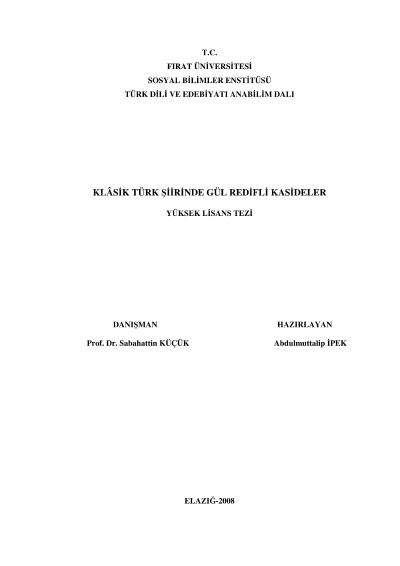 T.C.
FIRAT ÜNİVERSİTESİ
SOSYAL BİLİMLER ENSTİTÜSÜ
TÜRK DİLİ VE EDEBİYATI ANABİLİM DALI

KLÂSİK TÜRK ŞİİRİNDE GÜL REDİFLİ KASİDELER

YÜKSEK LİSANS TEZİ

DANIŞMAN
Prof. Dr. Sabahattin KÜÇÜK

HAZIRLAYAN
Abdulmuttalip İPEK

ELAZIĞ-2008